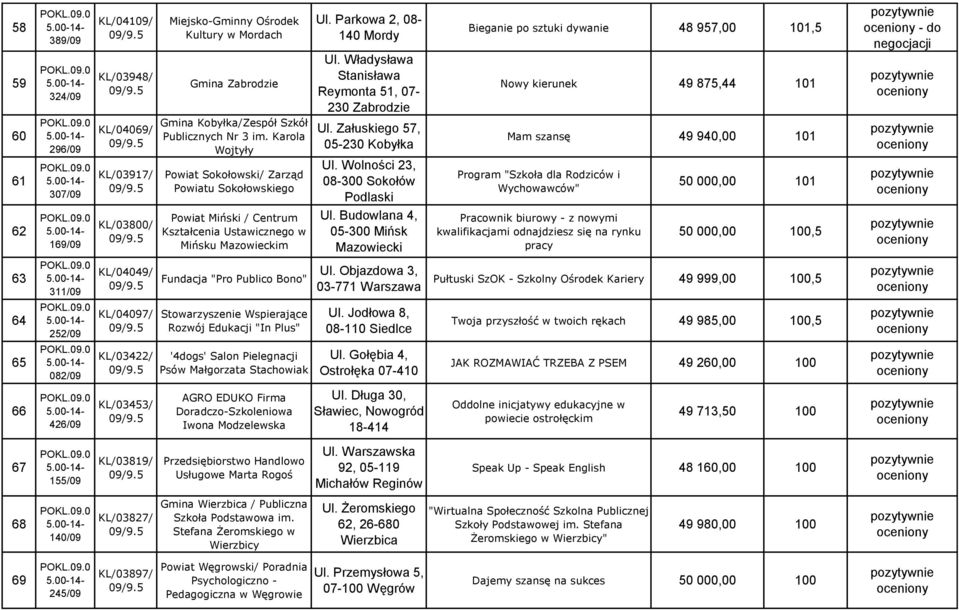 | 58 | POKL.09.05.00-14-389/09 | KL/04109/09/9.5 | Miejsko-Gminny Ośrodek Kultury w Mordach | Ul. Parkowa 2, 08-140 Mordy | Bieganie po sztuki dywanie | 48 957,00 | 101,5 | pozytywnie oceniony - do negocjacji |
|---|---|---|---|---|---|---|---|---|
| 59 | POKL.09.05.00-14-324/09 | KL/03948/09/9.5 | Gmina Zabrodzie | Ul. Władysława Stanisława Reymonta 51, 07-230 Zabrodzie | Nowy kierunek | 49 875,44 | 101 | pozytywnie oceniony |
| 60 | POKL.09.05.00-14-296/09 | KL/04069/09/9.5 | Gmina Kobyłka/Zespół Szkół Publicznych Nr 3 im. Karola Wojtyły | Ul. Załuskiego 57, 05-230 Kobyłka | Mam szansę | 49 940,00 | 101 | pozytywnie oceniony |
| 61 | POKL.09.05.00-14-307/09 | KL/03917/09/9.5 | Powiat Sokołowski/ Zarząd Powiatu Sokołowskiego | Ul. Wolności 23, 08-300 Sokołów Podlaski | Program "Szkoła dla Rodziców i Wychowawców" | 50 000,00 | 101 | pozytywnie oceniony |
| 62 | POKL.09.05.00-14-169/09 | KL/03800/09/9.5 | Powiat Miński / Centrum Kształcenia Ustawicznego w Mińsku Mazowieckim | Ul. Budowlana 4, 05-300 Mińsk Mazowiecki | Pracownik biurowy - z nowymi kwalifikacjami odnajdziesz się na rynku pracy | 50 000,00 | 100,5 | pozytywnie oceniony |
| 63 | POKL.09.05.00-14-311/09 | KL/04049/09/9.5 | Fundacja "Pro Publico Bono" | Ul. Objazdowa 3, 03-771 Warszawa | Pułtuski SzOK - Szkolny Ośrodek Kariery | 49 999,00 | 100,5 | pozytywnie oceniony |
| 64 | POKL.09.05.00-14-252/09 | KL/04097/09/9.5 | Stowarzyszenie Wspierające Rozwój Edukacji "In Plus" | Ul. Jodłowa 8, 08-110 Siedlce | Twoja przyszłość w twoich rękach | 49 985,00 | 100,5 | pozytywnie oceniony |
| 65 | POKL.09.05.00-14-082/09 | KL/03422/09/9.5 | '4dogs' Salon Pielegnacji Psów Małgorzata Stachowiak | Ul. Gołębia 4, Ostrołęka 07-410 | JAK ROZMAWIAĆ TRZEBA Z PSEM | 49 260,00 | 100 | pozytywnie oceniony |
| 66 | POKL.09.05.00-14-426/09 | KL/03453/09/9.5 | AGRO EDUKO Firma Doradczo-Szkoleniowa Iwona Modzelewska | Ul. Długa 30, Sławiec, Nowogród 18-414 | Oddolne inicjatywy edukacyjne w powiecie ostrołęckim | 49 713,50 | 100 | pozytywnie oceniony |
| 67 | POKL.09.05.00-14-155/09 | KL/03819/09/9.5 | Przedsiębiorstwo Handlowo Usługowe Marta Rogoś | Ul. Warszawska 92, 05-119 Michałów Reginów | Speak Up - Speak English | 48 160,00 | 100 | pozytywnie oceniony |
| 68 | POKL.09.05.00-14-140/09 | KL/03827/09/9.5 | Gmina Wierzbica / Publiczna Szkoła Podstawowa im. Stefana Żeromskiego w Wierzbicy | Ul. Żeromskiego 62, 26-680 Wierzbica | "Wirtualna Społeczność Szkolna Publicznej Szkoły Podstawowej im. Stefana Żeromskiego w Wierzbicy" | 49 980,00 | 100 | pozytywnie oceniony |
| 69 | POKL.09.05.00-14-245/09 | KL/03897/09/9.5 | Powiat Węgrowski/ Poradnia Psychologiczno - Pedagogiczna w Węgrowie | Ul. Przemysłowa 5, 07-100 Węgrów | Dajemy szansę na sukces | 50 000,00 | 100 | pozytywnie oceniony |